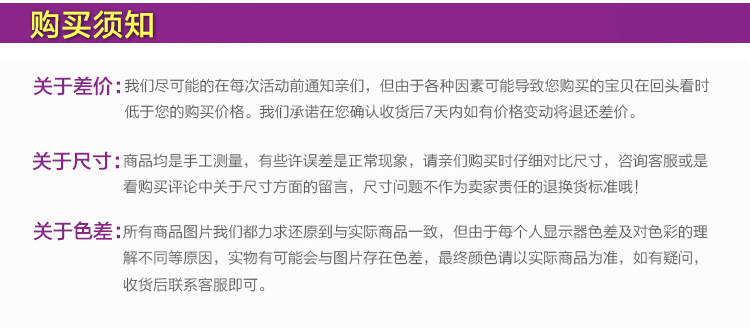 购买须知

关于差价：我们尽可能的在每次活动前通知亲们，但由于各种因素可能导致您购买的宝贝在回头看时低于您的购买价格。我们承诺在您确认收货后7天内如有价格变动将退还差价。

关于尺寸：商品均是手工测量，有些许误差是正常现象，请亲们购买时仔细对比尺寸，咨询客服或是看购买评论中关于尺寸方面的留言，尺寸问题不作为卖家责任的退换货标准哦！

关于色差：所有商品图片我们都力求还原到与实际商品一致，但由于每个人显示器色差及对色彩的理解不同等原因，实物有可能会与图片存在色差，最终颜色请以实际商品为准，如有疑问，收货后联系客服即可。